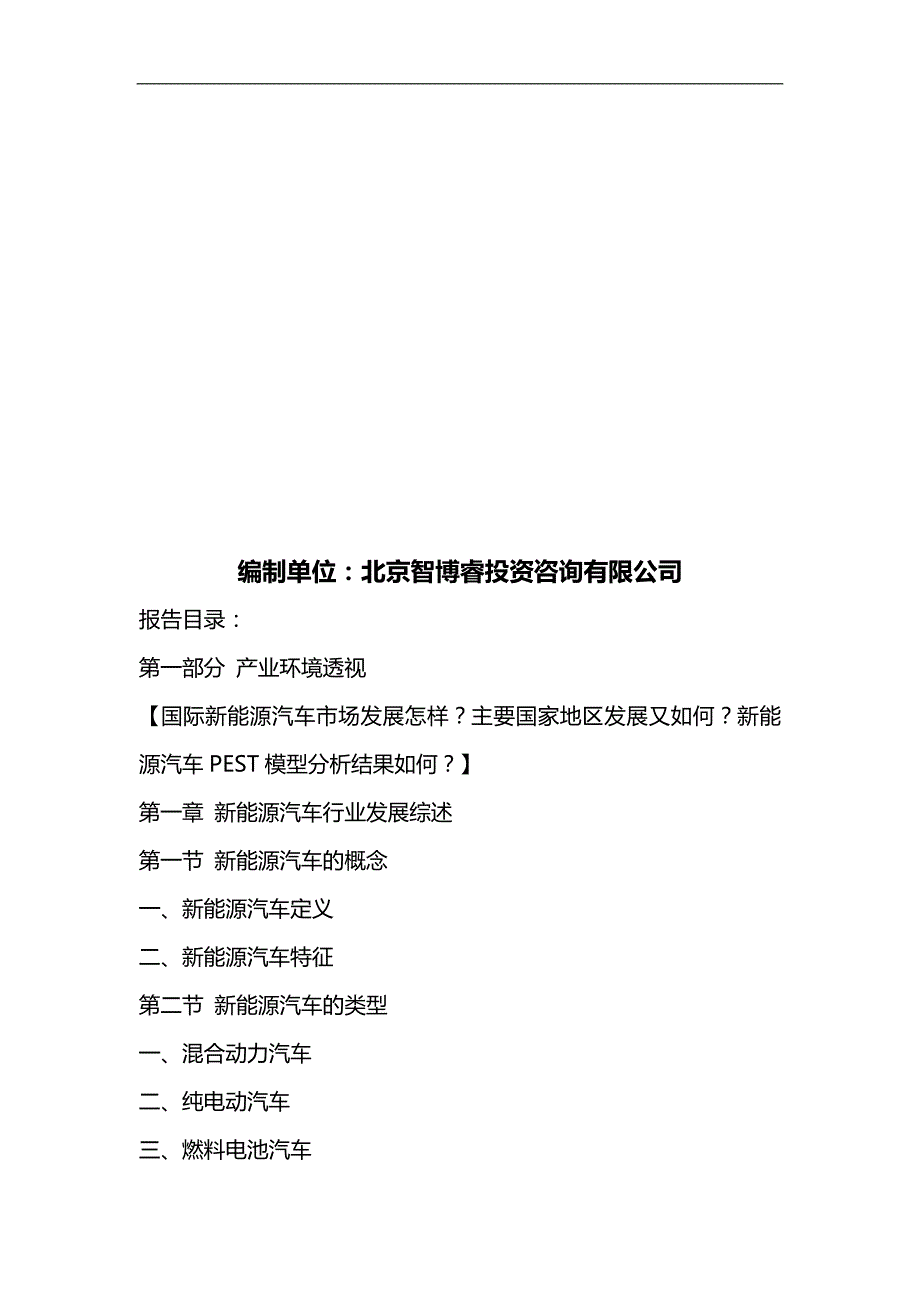 编制单位：北京智博睿投资咨询有限公司

报告目录：

第一部分 产业环境透视

【国际新能源汽车市场发展怎样？主要国家地区发展又如何？新能源汽车 PEST 模型分析结果如何？】

第一章 新能源汽车行业发展综述

第一节 新能源汽车的概念

一、新能源汽车定义

二、新能源汽车特征

第二节 新能源汽车的类型

一、混合动力汽车

二、纯电动汽车

三、燃料电池汽车